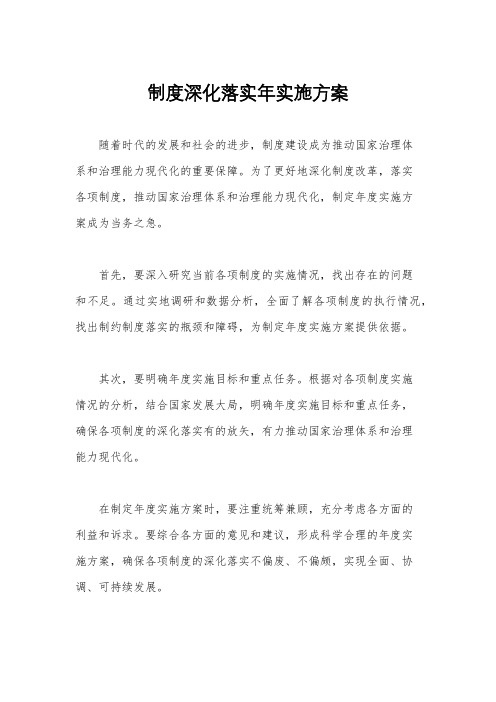 制度深化落实年实施方案

随着时代的发展和社会的进步，制度建设成为推动国家治理体系和治理能力现代化的重要保障。为了更好地深化制度改革，落实各项制度，推动国家治理体系和治理能力现代化，制定年度实施方案成为当务之急。

首先，要深入研究当前各项制度的实施情况，找出存在的问题和不足。通过实地调研和数据分析，全面了解各项制度的执行情况，找出制约制度落实的瓶颈和障碍，为制定年度实施方案提供依据。

其次，要明确年度实施目标和重点任务。根据对各项制度实施情况的分析，结合国家发展大局，明确年度实施目标和重点任务，确保各项制度的深化落实有的放矢，有力推动国家治理体系和治理能力现代化。

在制定年度实施方案时，要注重统筹兼顾，充分考虑各方面的利益和诉求。要综合各方面的意见和建议，形成科学合理的年度实施方案，确保各项制度的深化落实不偏废、不偏颇，实现全面、协调、可持续发展。